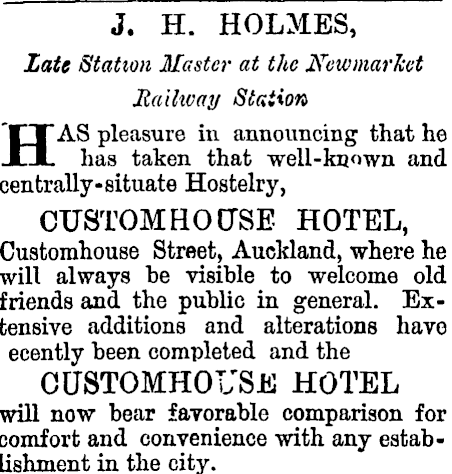 J. H. HOLMES,

Late Station Master at the Newmarket Railway Station

HAS pleasure in announcing that he has taken that well-known and centrally-situate Hostelry,

CUSTOMHOUSE HOTEL,

Customhouse Street, Auckland, where he will always be visible to welcome old friends and the public in general. Extensive additions and alterations have ecently been completed and the

CUSTOMHOUSE HOTEL

will now bear favorable comparison for comfort and convenience with any establishment in the city.